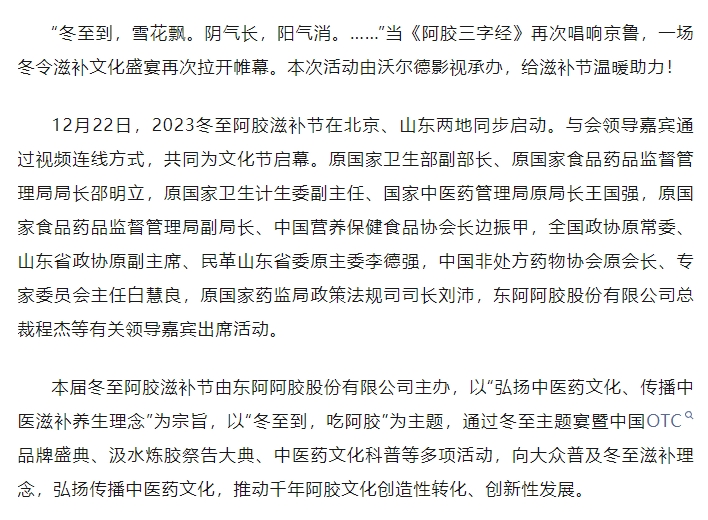 “冬至到，雪花飘。阴气长，阳气消。……”当《阿胶三字经》再次唱响京鲁，一场冬令滋补文化盛宴再次拉开帷幕。本次活动由沃尔德影视承办，给滋补节温暖助力！

12月22日，2023冬至阿胶滋补节在北京、山东两地同步启动。与会领导嘉宾通过视频连线方式，共同为文化节启幕。原国家卫生部副部长、原国家食品药品监督管理局局长邵明立，原国家卫生计生委副主任、国家中医药管理局原局长王国强，原国家食品药品监督管理局副局长、中国营养保健食品协会长边振甲，全国政协原常委、山东省政协原副主席、民革山东省委原主委李德强，中国非处方药物协会原会长、专家委员会主任白慧良，原国家药监局政策法规司司长刘沛，东阿阿胶股份有限公司总裁程杰等有关领导嘉宾出席活动。

本届冬至阿胶滋补节由东阿阿胶股份有限公司主办，以“弘扬中医药文化、传播中医滋补养生理念”为宗旨，以“冬至到，吃阿胶”为主题，通过冬至主题宴暨中国OTC品牌盛典、汲水炼胶祭告大典、中医药文化科普等多项活动，向大众普及冬至滋补理念，弘扬传播中医药文化，推动千年阿胶文化创造性转化、创新性发展。